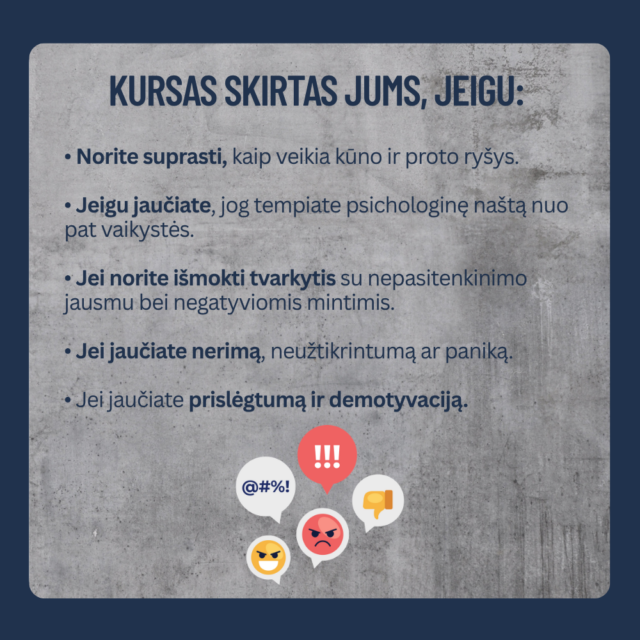 KURSAS SKIRTAS JUMS, JEIGU:

• Norite suprasti, kaip veikia kūno ir proto ryšys.

• Jeigu jaučiate, jog tempiate psichologinę naštą nuo pat vaikystės.

• Jei norite išmokti tvarkytis su nepasitenkinimo jausmu bei negatyviomis mintimis.

• Jei jaučiate nerimą, neužtikrintumą ar paniką.

• Jei jaučiate prislėgtumą ir demotyvaciją.

!!!

@#%!